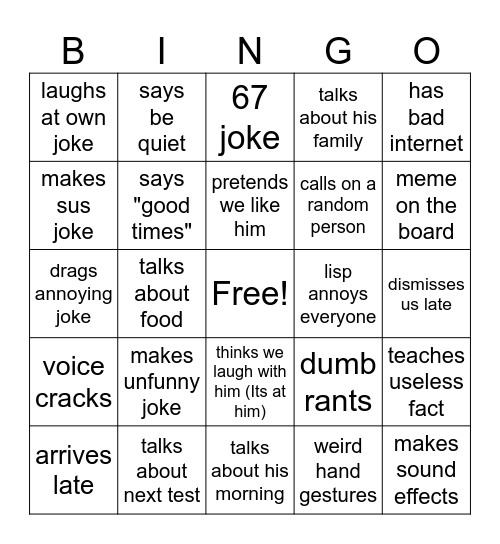 | B | I | N | G | O |
|---|---|---|---|---|
| laughs at own joke | says be quiet | 67 joke | talks about his family | has bad internet |
| makes sus joke | says "good times" | pretends we like him | calls on a random person | meme on the board |
| drags annoying joke | talks about food | Free! | lisp annoys everyone | dismisses us late |
| voice cracks | makes unfunny joke | thinks we laugh with him (Its at him) | dumb rants | teaches useless fact |
| arrives late | talks about next test | talks about his morning | weird hand gestures | makes sound effects |